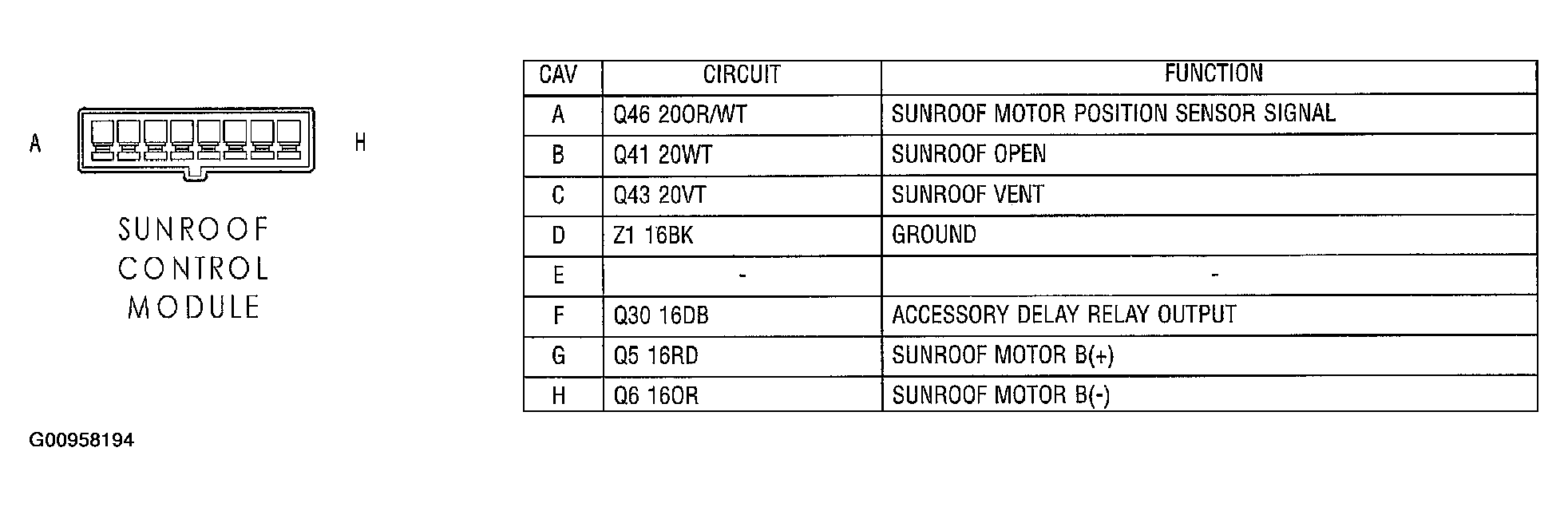 A

H

SUNROOF CONTROL MODULE

| CAV | CIRCUIT | FUNCTION |
|---|---|---|
| A | Q46 20OR/WT | SUNROOF MOTOR POSITION SENSOR SIGNAL |
| B | Q41 20WT | SUNROOF OPEN |
| C | Q43 20VT | SUNROOF VENT |
| D | Z1 16BK | GROUND |
| E | - | - |
| F | Q30 16DB | ACCESSORY DELAY RELAY OUTPUT |
| G | Q5 16RD | SUNROOF MOTOR B(+) |
| H | Q6 16OR | SUNROOF MOTOR B(-) |

G00958194